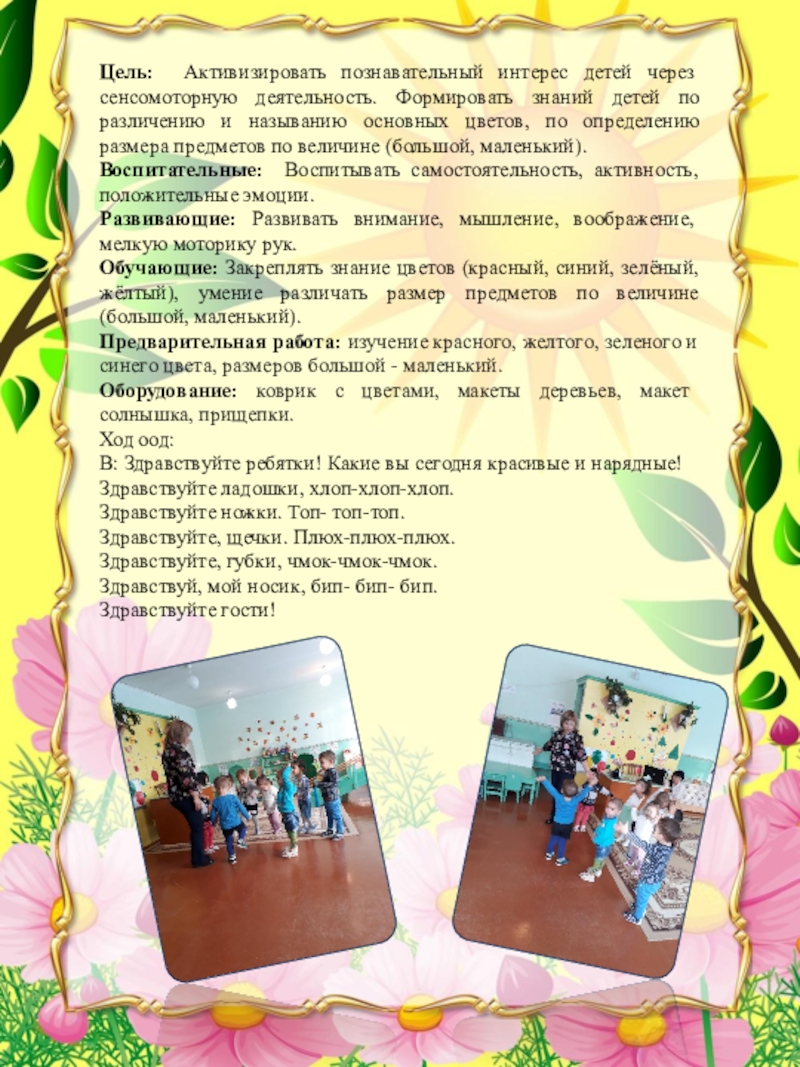 Цель: Активизировать познавательный интерес детей через сенсомоторную деятельность. Формировать знаний детей по различению и называнию основных цветов, по определению размера предметов по величине (большой, маленький).

Воспитательные: Воспитывать самостоятельность, активность, положительные эмоции.

Развивающие: Развивать внимание, мышление, воображение, мелкую моторику рук.

Обучающие: Закреплять знание цветов (красный, синий, зелёный, жёлтый), умение различать размер предметов по величине (большой, маленький).

Предварительная работа: изучение красного, желтого, зеленого и синего цвета, размеров большой - маленький.

Оборудование: коврик с цветами, макеты деревьев, макет солнышка, прищепки.

Ход оод:
В: Здравствуйте ребятки! Какие вы сегодня красивые и нарядные!
Здравствуйте ладошки, хлоп-хлоп-хлоп.
Здравствуйте ножки. Топ- топ-топ.
Здравствуйте, щечки. Плюх-плюх-плюх.
Здравствуйте, губки, чмок-чмок-чмок.
Здравствуй, мой носик, бип- бип- бип.
Здравствуйте гости!